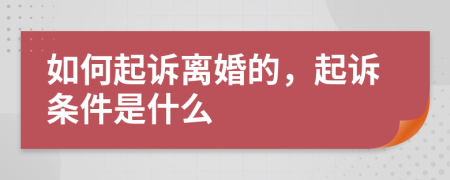 如何起诉离婚的，起诉条件是什么